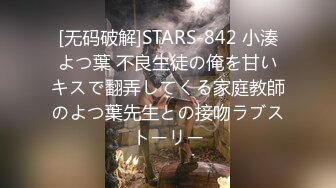 [无码破解]STARS-842 小湊よつ葉 不良生徒の俺を甘いキスで翻弄してくる家庭教師のよつ葉先生との接吻ラブストーリー